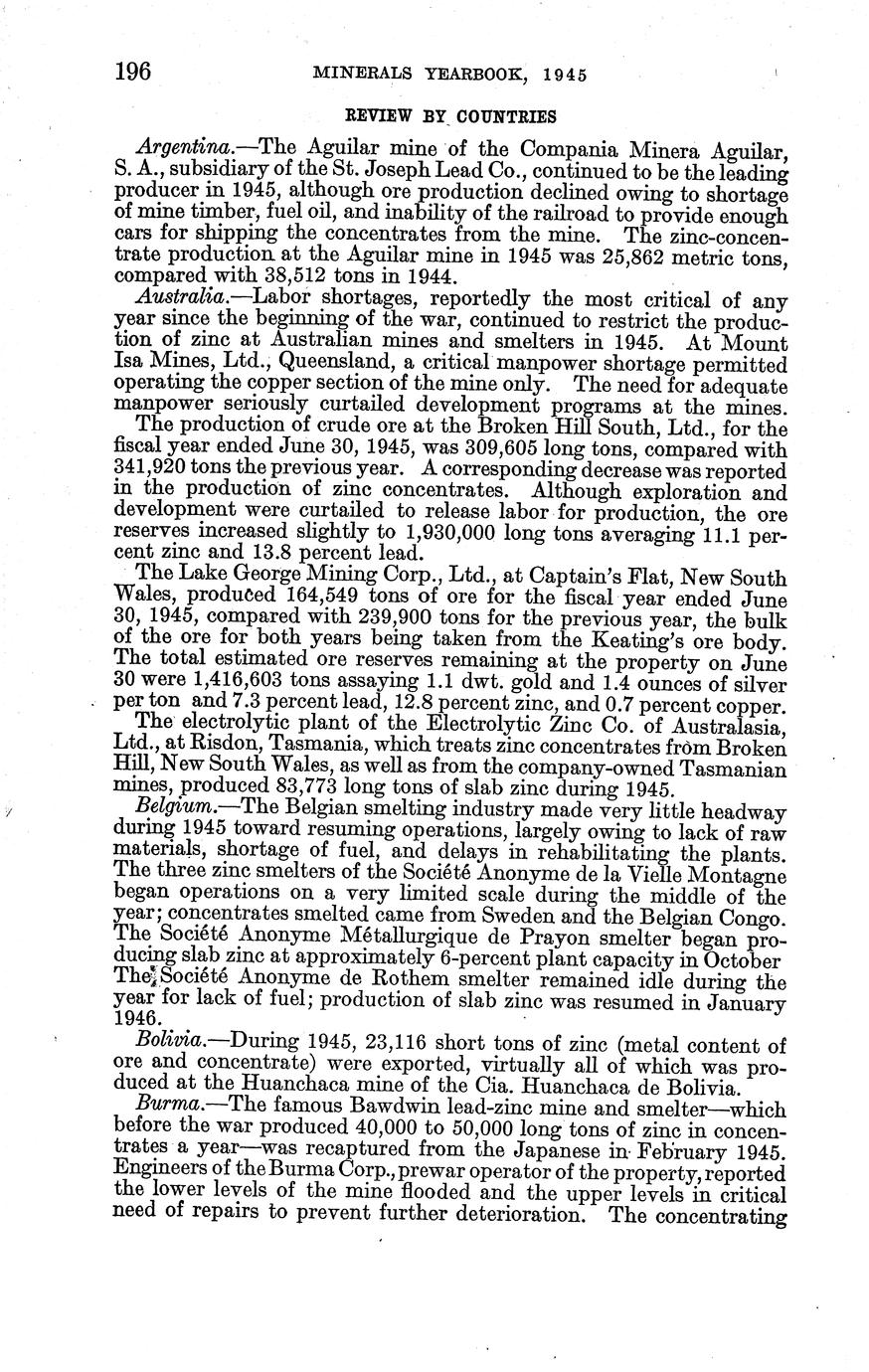 196 MINERALS YEARBOOK, 1945

REVIEW BY COUNTRIES

Argentina.—The Aguilar mine of the Compania Minera Aguilar, S. A., subsidiary of the St. Joseph Lead Co., continued to be the leading producer in 1945, although ore production declined owing to shortage of mine timber, fuel oil, and inability of the railroad to provide enough cars for shipping the concentrates from the mine. The zinc-concentrate production at the Aguilar mine in 1945 was 25,862 metric tons, compared with 38,512 tons in 1944.

Australia.—Labor shortages, reportedly the most critical of any year since the beginning of the war, continued to restrict the production of zinc at Australian mines and smelters in 1945. At Mount Isa Mines, Ltd., Queensland, a critical manpower shortage permitted operating the copper section of the mine only. The need for adequate manpower seriously curtailed development programs at the mines.

The production of crude ore at the Broken Hill South, Ltd., for the fiscal year ended June 30, 1945, was 309,605 long tons, compared with 341,920 tons the previous year. A corresponding decrease was reported in the production of zinc concentrates. Although exploration and development were curtailed to release labor for production, the ore reserves increased slightly to 1,930,000 long tons averaging 11.1 percent zinc and 13.8 percent lead.

The Lake George Mining Corp., Ltd., at Captain's Flat, New South Wales, produced 164,549 tons of ore for the fiscal year ended June 30, 1945, compared with 239,900 tons for the previous year, the bulk of the ore for both years being taken from the Keating's ore body. The total estimated ore reserves remaining at the property on June 30 were 1,416,603 tons assaying 1.1 dwt. gold and 1.4 ounces of silver per ton and 7.3 percent lead, 12.8 percent zinc, and 0.7 percent copper.

The electrolytic plant of the Electrolytic Zinc Co. of Australasia, Ltd., at Risdon, Tasmania, which treats zinc concentrates from Broken Hill, New South Wales, as well as from the company-owned Tasmanian mines, produced 83,773 long tons of slab zinc during 1945.

Belgium.—The Belgian smelting industry made very little headway during 1945 toward resuming operations, largely owing to lack of raw materials, shortage of fuel, and delays in rehabilitating the plants. The three zinc smelters of the Société Anonyme de la Vielle Montagne began operations on a very limited scale during the middle of the year; concentrates smelted came from Sweden and the Belgian Congo. The Société Anonyme Métallurgique de Prayon smelter began producing slab zinc at approximately 6-percent plant capacity in October The Société Anonyme de Rothem smelter remained idle during the year for lack of fuel; production of slab zinc was resumed in January 1946.

Bolivia.—During 1945, 23,116 short tons of zinc (metal content of ore and concentrate) were exported, virtually all of which was produced at the Huanchaca mine of the Cia. Huanchaca de Bolivia.

Burma.—The famous Bawdwin lead-zinc mine and smelter—which before the war produced 40,000 to 50,000 long tons of zinc in concentrates a year—was recaptured from the Japanese in February 1945. Engineers of the Burma Corp., prewar operator of the property, reported the lower levels of the mine flooded and the upper levels in critical need of repairs to prevent further deterioration. The concentrating